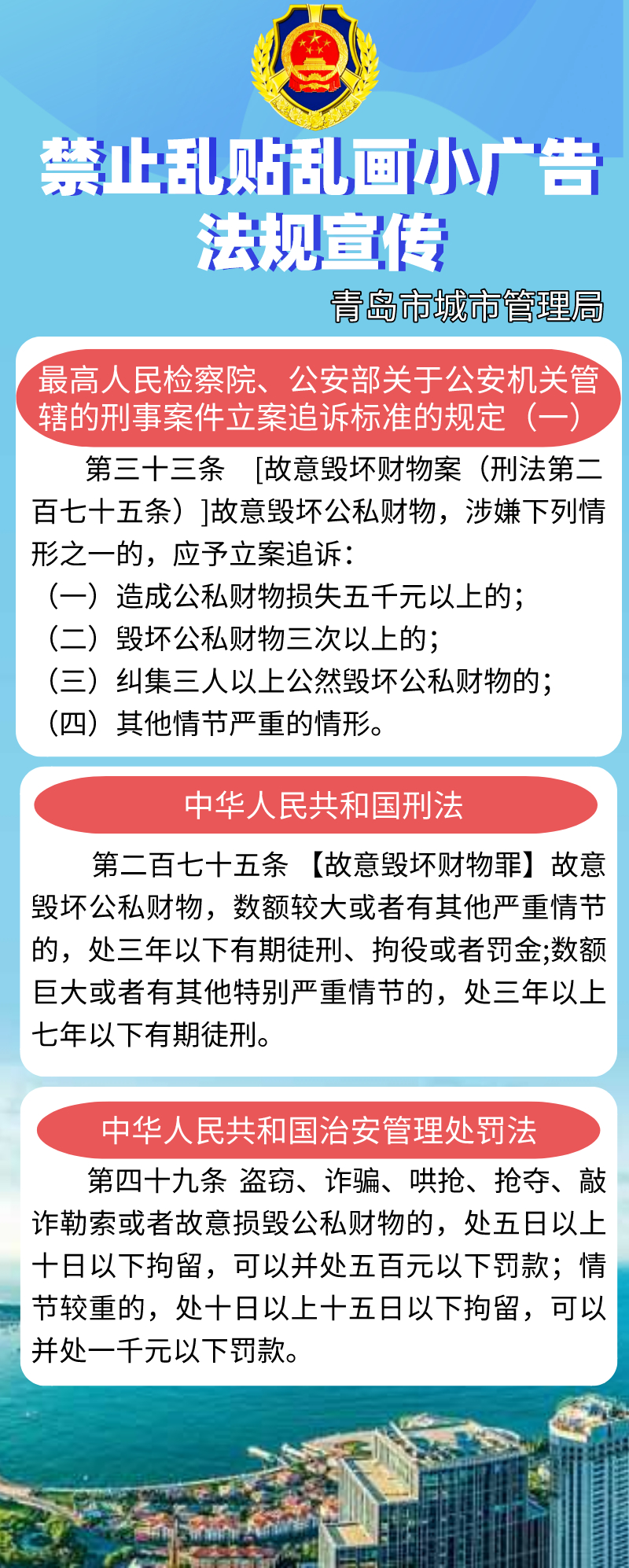 禁止乱贴乱画小广告
法规宣传

青岛市城市管理局

最高人民检察院、公安部关于公安机关管辖的刑事案件立案追诉标准的规定（一）

第三十三条 [故意毁坏财物案（刑法第二百七十五条）]故意毁坏公私财物，涉嫌下列情形之一的，应予立案追诉：
（一）造成公私财物损失五千元以上的；
（二）毁坏公私财物三次以上的；
（三）纠集三人以上公然毁坏公私财物的；
（四）其他情节严重的情形。

中华人民共和国刑法

第二百七十五条 【故意毁坏财物罪】故意毁坏公私财物，数额较大或者有其他严重情节的，处三年以下有期徒刑、拘役或者罚金;数额巨大或者有其他特别严重情节的，处三年以上七年以下有期徒刑。

中华人民共和国治安管理处罚法

第四十九条 盗窃、诈骗、哄抢、抢夺、敲诈勒索或者故意损毁公私财物的，处五日以上十日以下拘留，可以并处五百元以下罚款；情节较重的，处十日以上十五日以下拘留，可以并处一千元以下罚款。